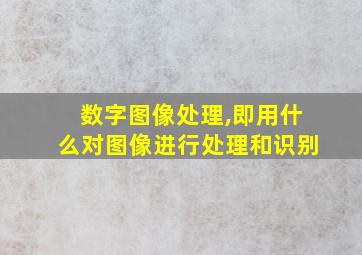 数字图像处理,即用什么对图像进行处理和识别